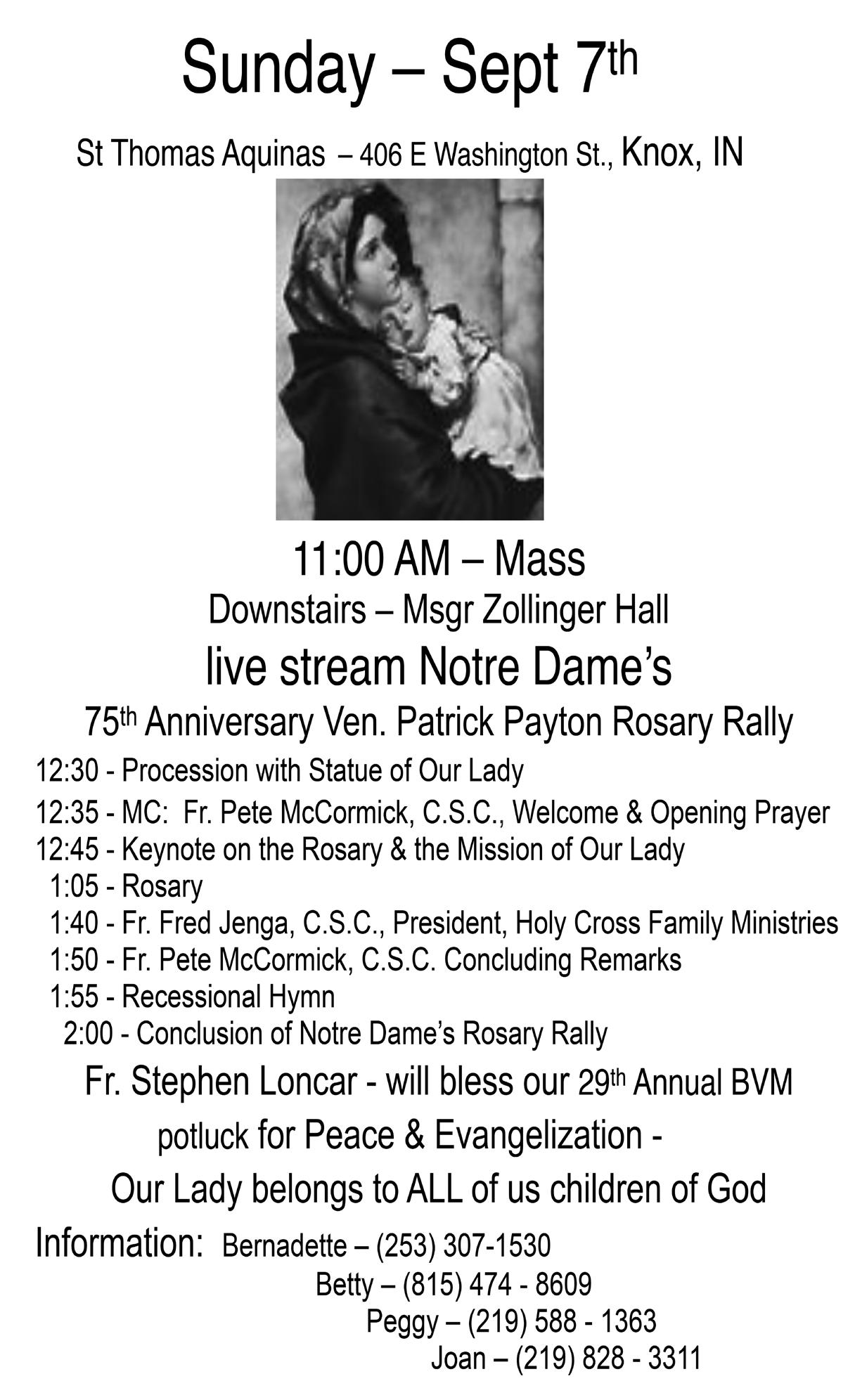 Sunday – Sept 7th

St Thomas Aquinas – 406 E Washington St., Knox, IN

11:00 AM – Mass

Downstairs – Msgr Zollinger Hall

live stream Notre Dame's

75th Anniversary Ven. Patrick Payton Rosary Rally

12:30 - Procession with Statue of Our Lady
12:35 - MC: Fr. Pete McCormick, C.S.C., Welcome & Opening Prayer
12:45 - Keynote on the Rosary & the Mission of Our Lady
1:05 - Rosary
1:40 - Fr. Fred Jenga, C.S.C., President, Holy Cross Family Ministries
1:50 - Fr. Pete McCormick, C.S.C. Concluding Remarks
1:55 - Recessional Hymn
2:00 - Conclusion of Notre Dame's Rosary Rally

Fr. Stephen Loncar - will bless our 29th Annual BVM potluck for Peace & Evangelization -

Our Lady belongs to ALL of us children of God

Information: Bernadette – (253) 307-1530
Betty – (815) 474 - 8609
Peggy – (219) 588 - 1363
Joan – (219) 828 - 3311